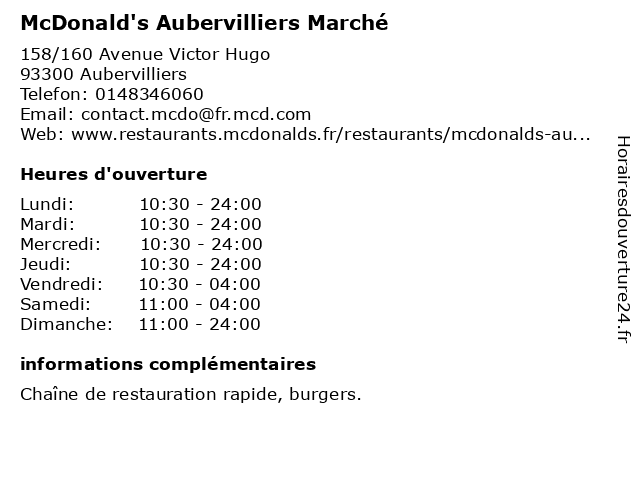 McDonald's Aubervilliers Marché

158/160 Avenue Victor Hugo
93300 Aubervilliers
Telefon: 0148346060
Email: contact.mcdo@fr.mcd.com
Web: www.restaurants.mcdonalds.fr/restaurants/mcdonalds-au...

Heures d'ouverture

| Lundi: | 10:30 - 24:00 |
|---|---|
| Mardi: | 10:30 - 24:00 |
| Mercredi: | 10:30 - 24:00 |
| Jeudi: | 10:30 - 24:00 |
| Vendredi: | 10:30 - 04:00 |
| Samedi: | 11:00 - 04:00 |
| Dimanche: | 11:00 - 24:00 |

informations complémentaires

Chaîne de restauration rapide, burgers.

Horairesdouverture24.fr